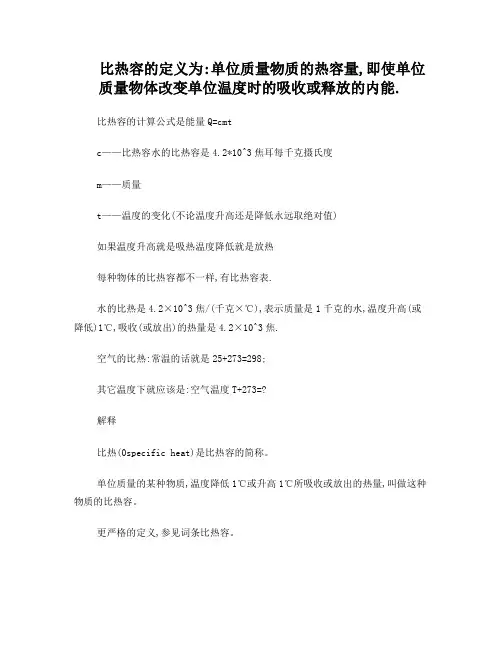 比热容的定义为:单位质量物质的热容量,即使单位质量物体改变单位温度时的吸收或释放的内能.

比热容的计算公式是能量 Q=cmt

c——比热容水的比热容是 4.2*10^3 焦耳每千克摄氏度

m——质量

t——温度的变化(不论温度升高还是降低永远取绝对值)

如果温度升高就是吸热温度降低就是放热

每种物体的比热容都不一样,有比热容表.

水的比热是 4.2×10^3 焦/(千克×℃),表示质量是 1 千克的水,温度升高(或降低)1℃,吸收(或放出)的热量是 4.2×10^3 焦.

空气的比热:常温的话就是 25+273=298;

其它温度下就应该是:空气温度 T+273=?

解释

比热(Ospecific heat)是比热容的简称。

单位质量的某种物质,温度降低 1℃或升高 1℃所吸收或放出的热量,叫做这种物质的比热容。

更严格的定义,参见词条比热容。